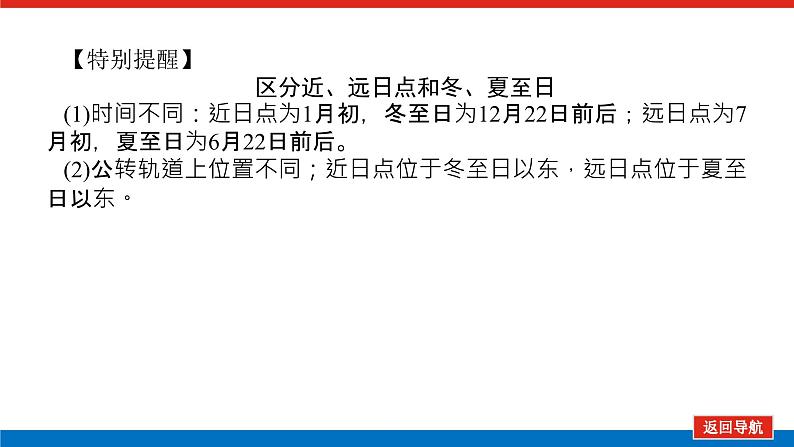 【特别提醒】

区分近、远日点和冬、夏至日

(1)时间不同：近日点为1月初，冬至日为12月22日前后；远日点为7月初，夏至日为6月22日前后。

(2)公转轨道上位置不同；近日点位于冬至日以东，远日点位于夏至日以东。

返回导航